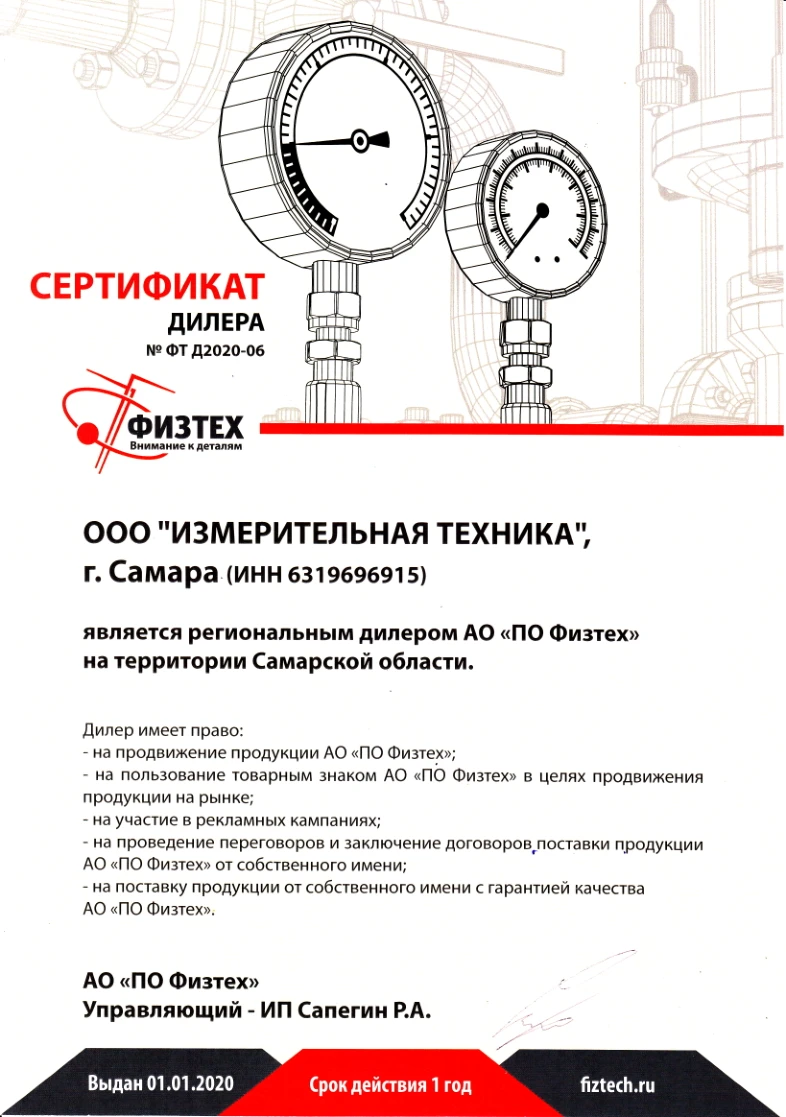 СЕРТИФИКАТ
ДИЛЕРА
№ ФТ Д2020-06

ФИЗТЕХ
Внимание к деталям

ООО "ИЗМЕРИТЕЛЬНАЯ ТЕХНИКА",
г. Самара (ИНН 6319696915)

является региональным дилером АО «ПО Физтех»
на территории Самарской области.

Дилер имеет право:
- на продвижение продукции АО «ПО Физтех»;
- на пользование товарным знаком АО «ПО Физтех» в целях продвижения продукции на рынке;
- на участие в рекламных кампаниях;
- на проведение переговоров и заключение договоров поставки продукции АО «ПО Физтех» от собственного имени;
- на поставку продукции от собственного имени с гарантией качества АО «ПО Физтех».

АО «ПО Физтех»
Управляющий - ИП Сапегин Р.А.

Выдан 01.01.2020
Срок действия 1 год
fiztech.ru